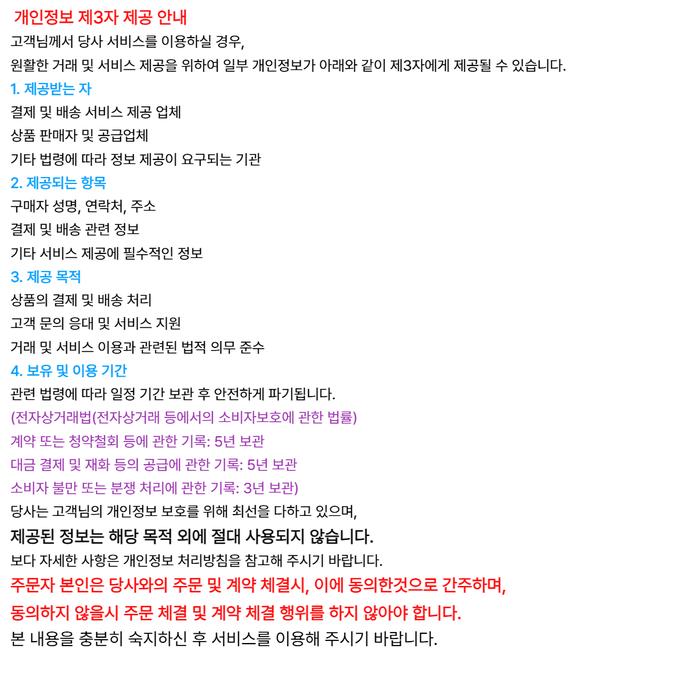 개인정보 제3자 제공 안내

고객님께서 당사 서비스를 이용하실 경우,
원활한 거래 및 서비스 제공을 위하여 일부 개인정보가 아래와 같이 제3자에게 제공될 수 있습니다.

1. 제공받는 자
결제 및 배송 서비스 제공 업체
상품 판매자 및 공급업체
기타 법령에 따라 정보 제공이 요구되는 기관

2. 제공되는 항목
구매자 성명, 연락처, 주소
결제 및 배송 관련 정보
기타 서비스 제공에 필수적인 정보

3. 제공 목적
상품의 결제 및 배송 처리
고객 문의 응대 및 서비스 지원
거래 및 서비스 이용과 관련된 법적 의무 준수

4. 보유 및 이용 기간
관련 법령에 따라 일정 기간 보관 후 안전하게 파기됩니다.
(전자상거래법(전자상거래 등에서의 소비자보호에 관한 법률)
계약 또는 청약철회 등에 관한 기록: 5년 보관
대금 결제 및 재화 등의 공급에 관한 기록: 5년 보관
소비자 불만 또는 분쟁 처리에 관한 기록: 3년 보관)

당사는 고객님의 개인정보 보호를 위해 최선을 다하고 있으며,
제공된 정보는 해당 목적 외에 절대 사용되지 않습니다.
보다 자세한 사항은 개인정보 처리방침을 참고해 주시기 바랍니다.

주문자 본인은 당사와의 주문 및 계약 체결시, 이에 동의한것으로 간주하며,
동의하지 않을시 주문 체결 및 계약 체결 행위를 하지 않아야 합니다.
본 내용을 충분히 숙지하신 후 서비스를 이용해 주시기 바랍니다.